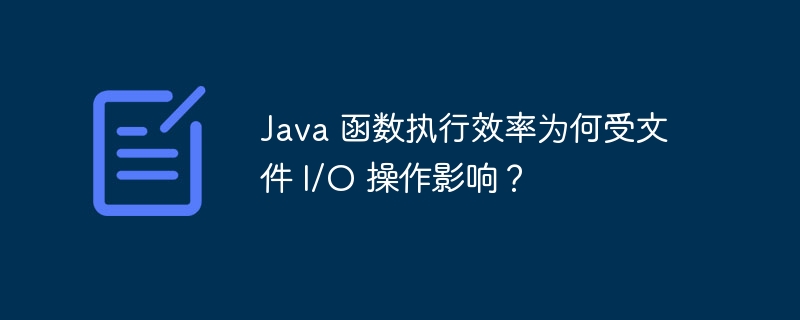 Java 函数执行效率为何受文件 I/O 操作影响？